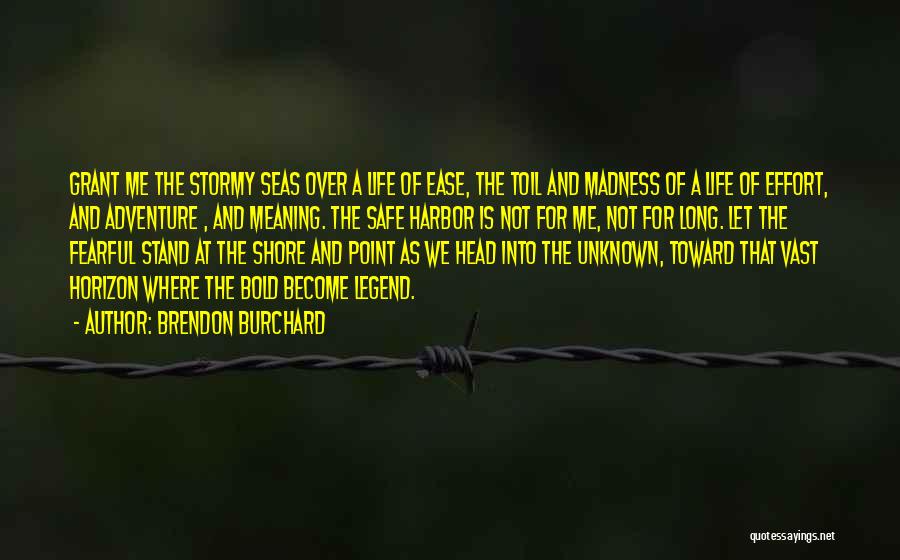 GRANT ME THE STORMY SEAS OVER A LIFE OF EASE, THE TOIL AND MADNESS OF A LIFE OF EFFORT, AND ADVENTURE , AND MEANING. THE SAFE HARBOR IS NOT FOR ME, NOT FOR LONG. LET THE FEARFUL STAND AT THE SHORE AND POINT AS WE HEAD INTO THE UNKNOWN, TOWARD THAT VAST HORIZON WHERE THE BOLD BECOME LEGEND.

- AUTHOR: BRENDON BURCHARD

quotessayings.net